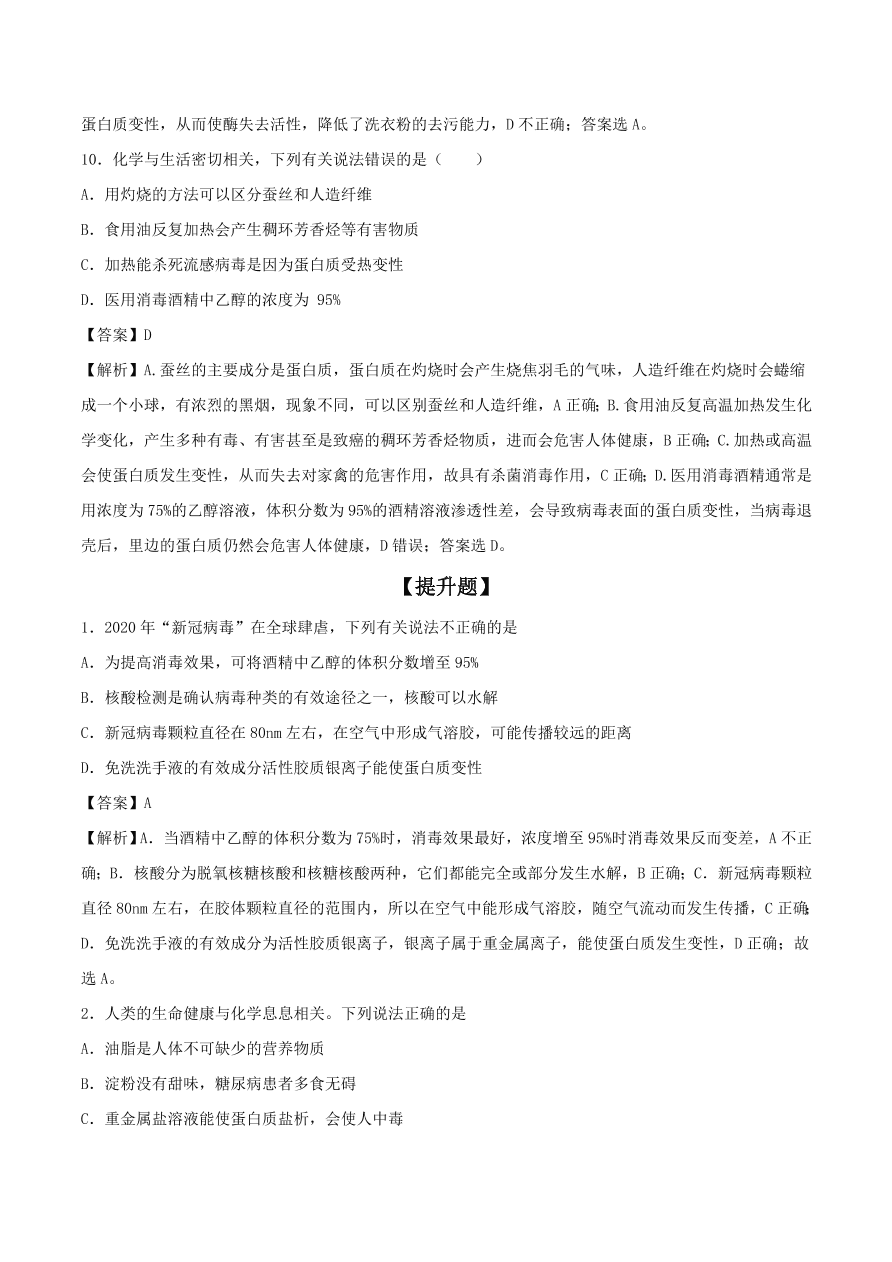 蛋白质变性，从而使酶失去活性，降低了洗衣粉的去污能力，D 不正确；答案选 A。

10．化学与生活密切相关，下列有关说法错误的是（　　）

A．用灼烧的方法可以区分蚕丝和人造纤维

B．食用油反复加热会产生稠环芳香烃等有害物质

C．加热能杀死流感病毒是因为蛋白质受热变性

D．医用消毒酒精中乙醇的浓度为 95%

【答案】D

【解析】A.蚕丝的主要成分是蛋白质，蛋白质在灼烧时会产生烧焦羽毛的气味，人造纤维在灼烧时会蜷缩成一个小球，有浓烈的黑烟，现象不同，可以区别蚕丝和人造纤维，A 正确；B.食用油反复高温加热发生化学变化，产生多种有毒、有害甚至是致癌的稠环芳香烃物质，进而会危害人体健康，B 正确；C.加热或高温会使蛋白质发生变性，从而失去对家禽的危害作用，故具有杀菌消毒作用，C 正确；D.医用消毒酒精通常是用浓度为 75%的乙醇溶液，体积分数为 95%的酒精溶液渗透性差，会导致病毒表面的蛋白质变性，当病毒退壳后，里边的蛋白质仍然会危害人体健康，D 错误；答案选 D。

【提升题】

1．2020 年“新冠病毒”在全球肆虐，下列有关说法不正确的是

A．为提高消毒效果，可将酒精中乙醇的体积分数增至 95%

B．核酸检测是确认病毒种类的有效途径之一，核酸可以水解

C．新冠病毒颗粒直径在 80nm 左右，在空气中形成气溶胶，可能传播较远的距离

D．免洗洗手液的有效成分活性胶质银离子能使蛋白质变性

【答案】A

【解析】A．当酒精中乙醇的体积分数为 75%时，消毒效果最好，浓度增至 95%时消毒效果反而变差，A 不正确；B．核酸分为脱氧核糖核酸和核糖核酸两种，它们都能完全或部分发生水解，B 正确；C．新冠病毒颗粒直径 80nm 左右，在胶体颗粒直径的范围内，所以在空气中能形成气溶胶，随空气流动而发生传播，C 正确；D．免洗洗手液的有效成分为活性胶质银离子，银离子属于重金属离子，能使蛋白质发生变性，D 正确；故选 A。

2．人类的生命健康与化学息息相关。下列说法正确的是

A．油脂是人体不可缺少的营养物质

B．淀粉没有甜味，糖尿病患者多食无碍

C．重金属盐溶液能使蛋白质盐析，会使人中毒